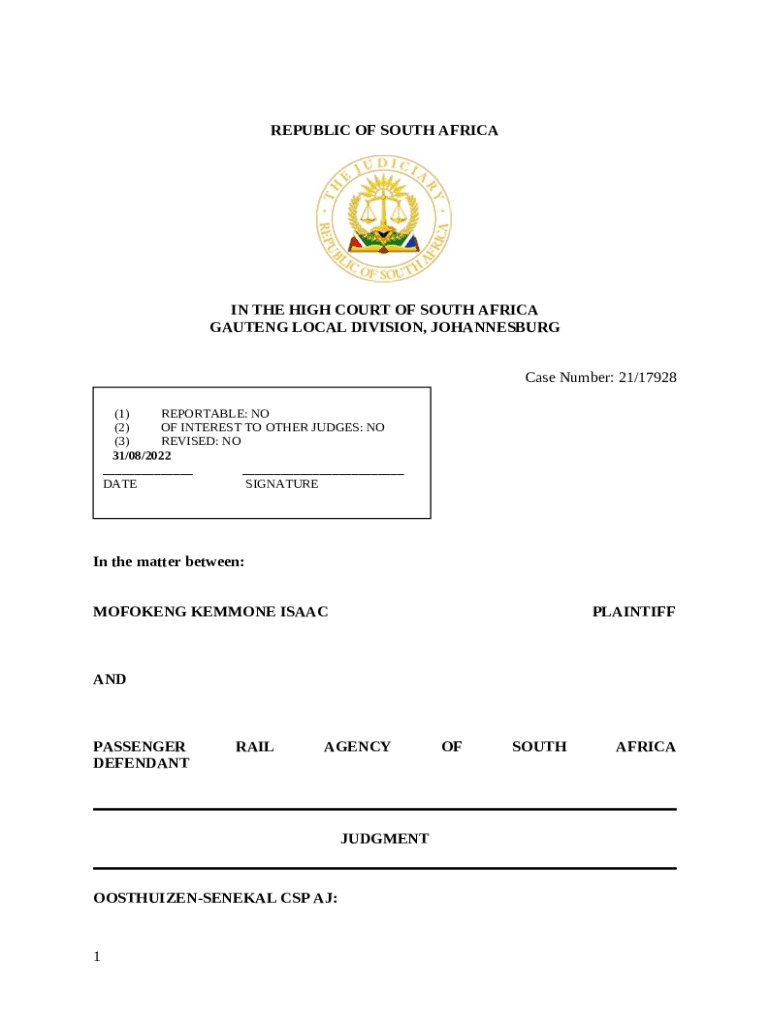 REPUBLIC OF SOUTH AFRICA

THE JUDICIARY
REPUBLIC OF SOUTH AFRICA

IN THE HIGH COURT OF SOUTH AFRICA
GAUTENG LOCAL DIVISION, JOHANNESBURG

Case Number: 21/17928

(1) REPORTABLE: NO
(2) OF INTEREST TO OTHER JUDGES: NO
(3) REVISED: NO
31/08/2022
DATE SIGNATURE

In the matter between:

MOFOKENG KEMMONE ISAAC PLAINTIFF

AND

PASSENGER RAIL AGENCY OF SOUTH AFRICA DEFENDANT

JUDGMENT

OOSTHUIZEN-SENEKAL CSP AJ:

1